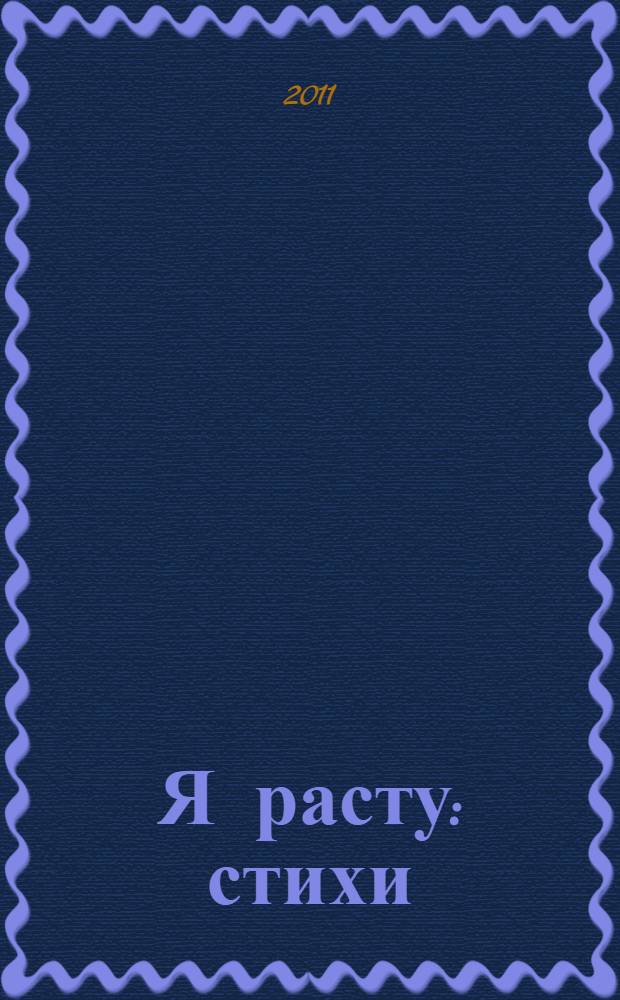 2011

Я расту: стихи